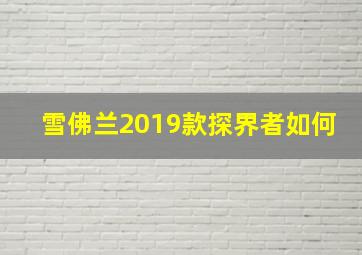 雪佛兰2019款探界者如何